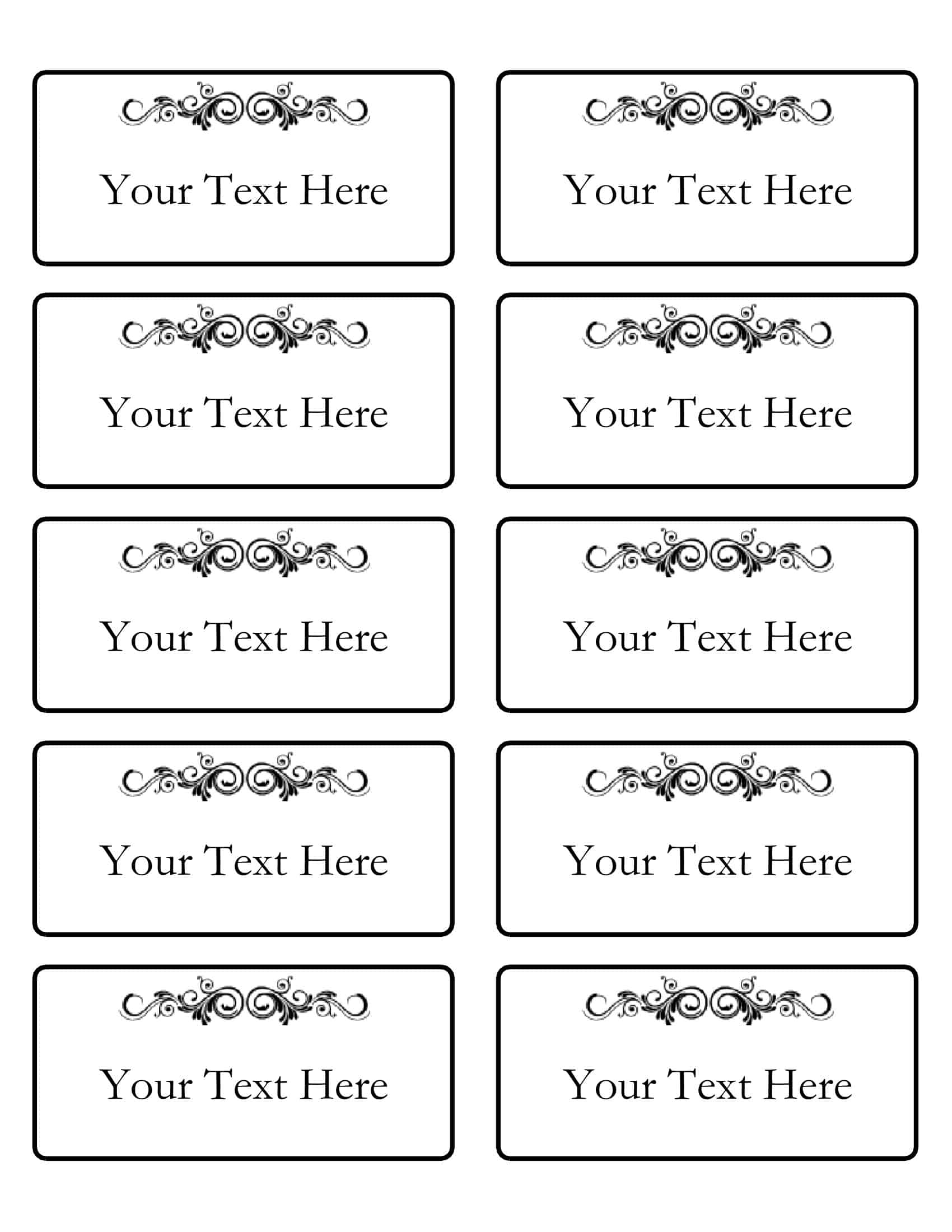 Your Text Here

Your Text Here

Your Text Here

Your Text Here

Your Text Here

Your Text Here

Your Text Here

Your Text Here

Your Text Here

Your Text Here